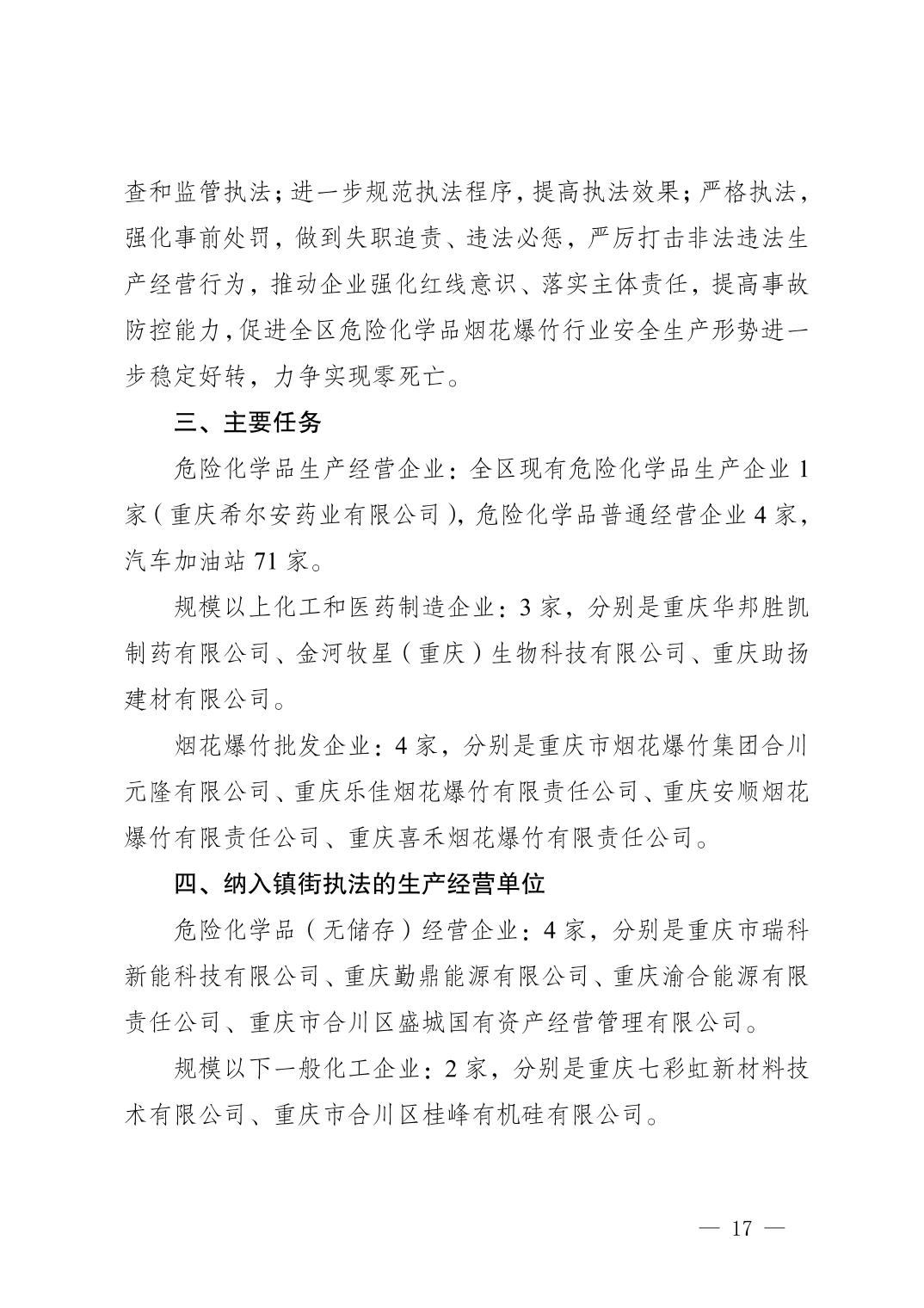 查和监管执法；进一步规范执法程序，提高执法效果；严格执法，强化事前处罚，做到失职追责、违法必惩，严厉打击非法违法生产经营行为，推动企业强化红线意识、落实主体责任，提高事故防控能力，促进全区危险化学品烟花爆竹行业安全生产形势进一步稳定好转，力争实现零死亡。

三、主要任务

危险化学品生产经营企业：全区现有危险化学品生产企业 1 家（重庆希尔安药业有限公司），危险化学品普通经营企业 4 家，汽车加油站 71 家。

规模以上化工和医药制造企业：3 家，分别是重庆华邦胜凯制药有限公司、金河牧星（重庆）生物科技有限公司、重庆助扬建材有限公司。

烟花爆竹批发企业：4 家，分别是重庆市烟花爆竹集团合川元隆有限公司、重庆乐佳烟花爆竹有限责任公司、重庆安顺烟花爆竹有限责任公司、重庆喜禾烟花爆竹有限责任公司。

四、纳入镇街执法的生产经营单位

危险化学品（无储存）经营企业：4 家，分别是重庆市瑞科新能科技有限公司、重庆勤鼎能源有限公司、重庆渝合能源有限责任公司、重庆市合川区盛城国有资产经营管理有限公司。

规模以下一般化工企业：2 家，分别是重庆七彩虹新材料技术有限公司、重庆市合川区桂峰有机硅有限公司。

— 17 —